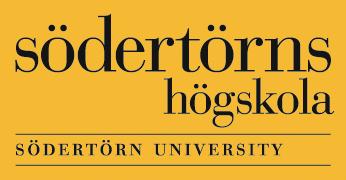 södertörns
högskola

SÖDERTÖRN UNIVERSITY